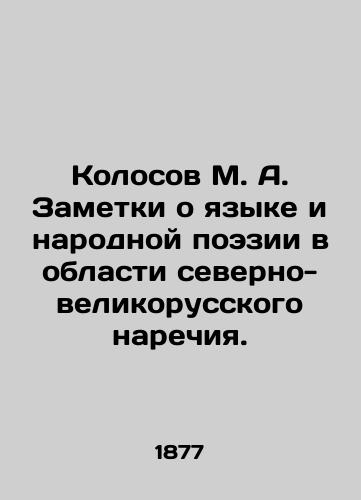 Колосов М. А. Заметки о языке и народной поэзии в области северно-великорусского наречия.

1877